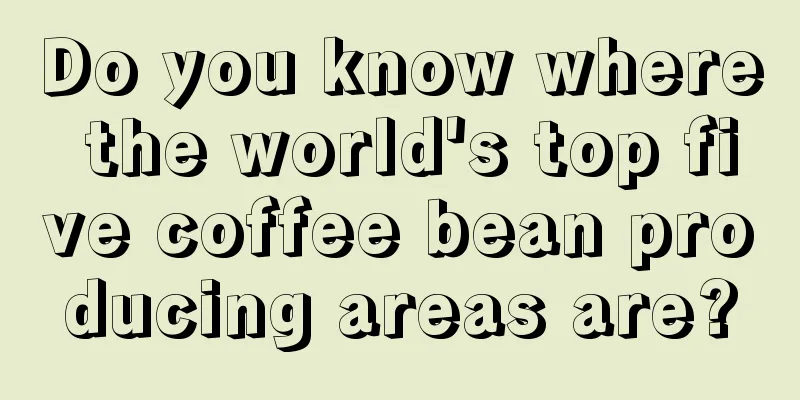 Do you know where the world's top five coffee bean producing areas are?